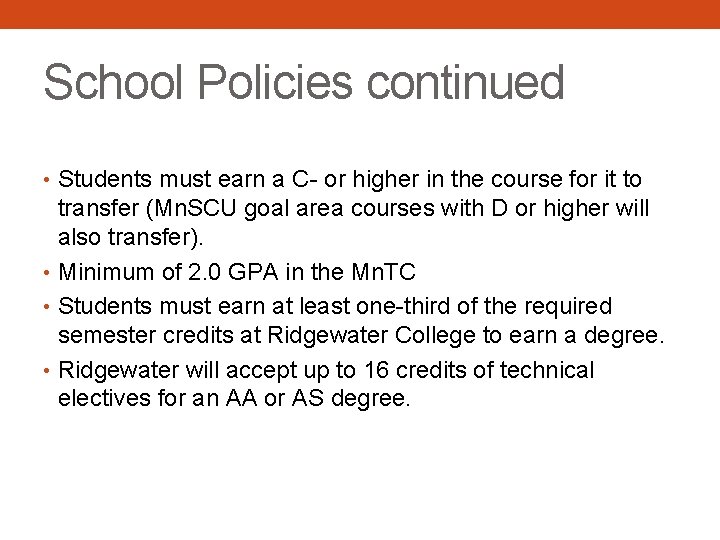 School Policies continued

• Students must earn a C- or higher in the course for it to transfer (MnSCU goal area courses with D or higher will also transfer).
• Minimum of 2.0 GPA in the MnTC
• Students must earn at least one-third of the required semester credits at Ridgewater College to earn a degree.
• Ridgewater will accept up to 16 credits of technical electives for an AA or AS degree.